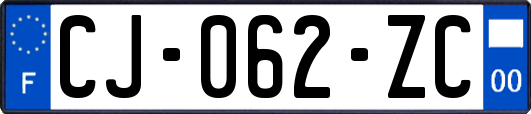 F
CJ-062-ZC
00